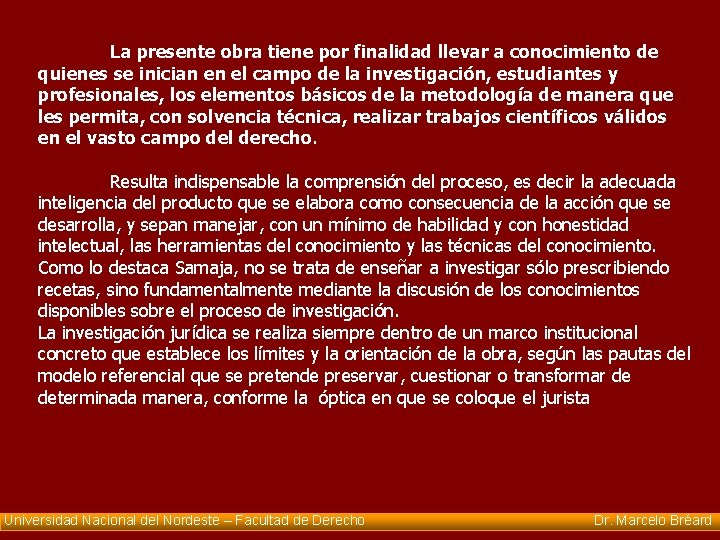 La presente obra tiene por finalidad llevar a conocimiento de quienes se inician en el campo de la investigación, estudiantes y profesionales, los elementos básicos de la metodología de manera que les permita, con solvencia técnica, realizar trabajos científicos válidos en el vasto campo del derecho.

Resulta indispensable la comprensión del proceso, es decir la adecuada inteligencia del producto que se elabora como consecuencia de la acción que se desarrolla, y sepan manejar, con un mínimo de habilidad y con honestidad intelectual, las herramientas del conocimiento y las técnicas del conocimiento. Como lo destaca Samaja, no se trata de enseñar a investigar sólo prescribiendo recetas, sino fundamentalmente mediante la discusión de los conocimientos disponibles sobre el proceso de investigación.
La investigación jurídica se realiza siempre dentro de un marco institucional concreto que establece los límites y la orientación de la obra, según las pautas del modelo referencial que se pretende preservar, cuestionar o transformar de determinada manera, conforme la óptica en que se coloque el jurista

Universidad Nacional del Nordeste – Facultad de Derecho

Dr. Marcelo Bréard